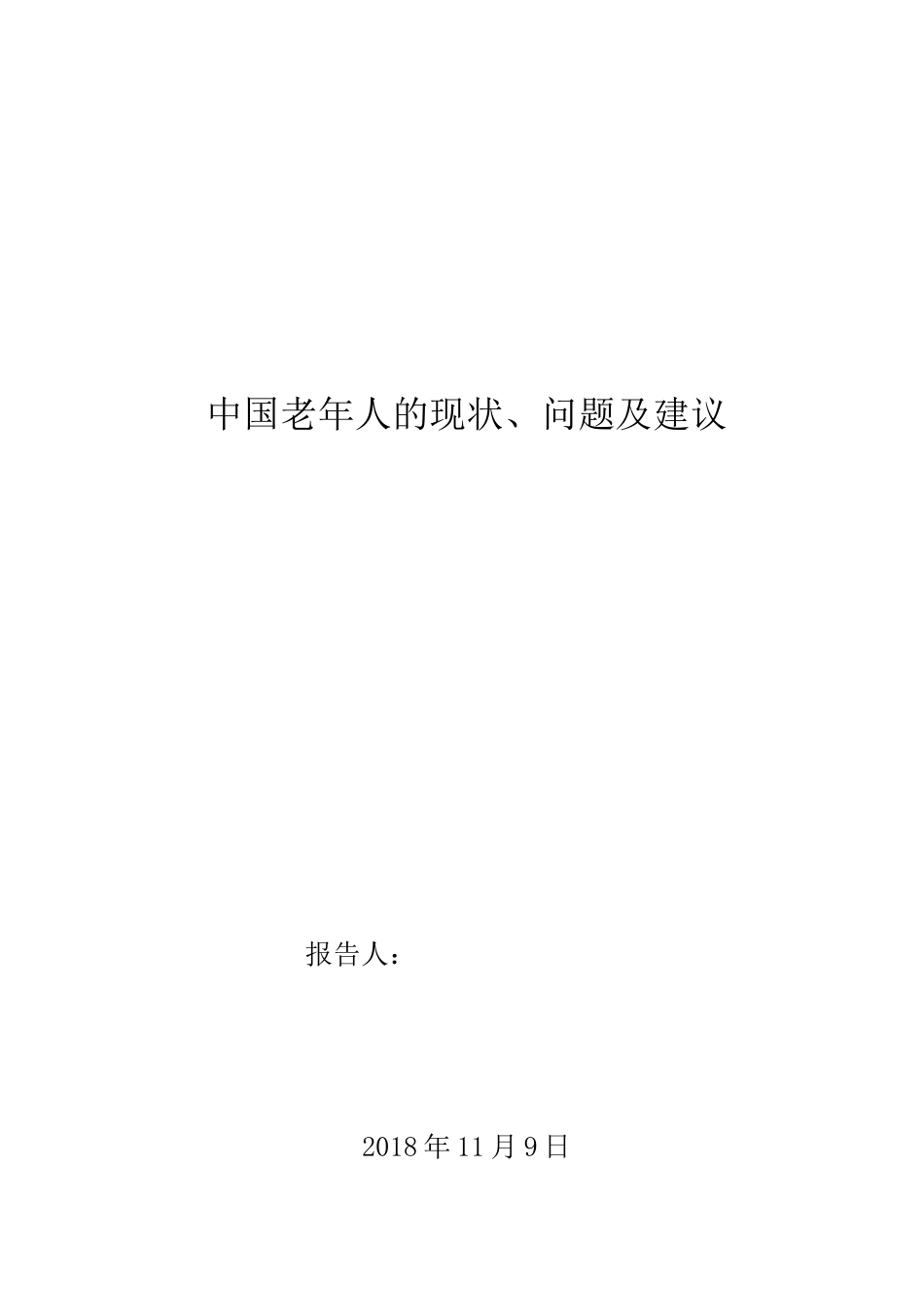 中国老年人的现状、问题及建议

报告人：

2018年11月9日